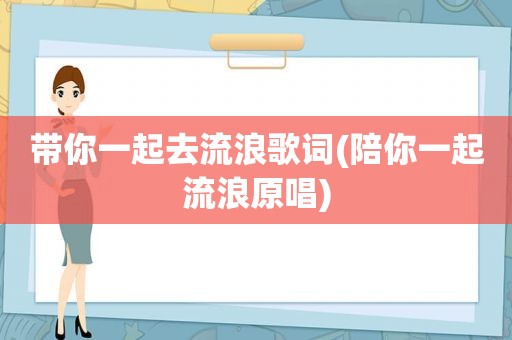 带你一起去流浪歌词(陪你一起流浪原唱)